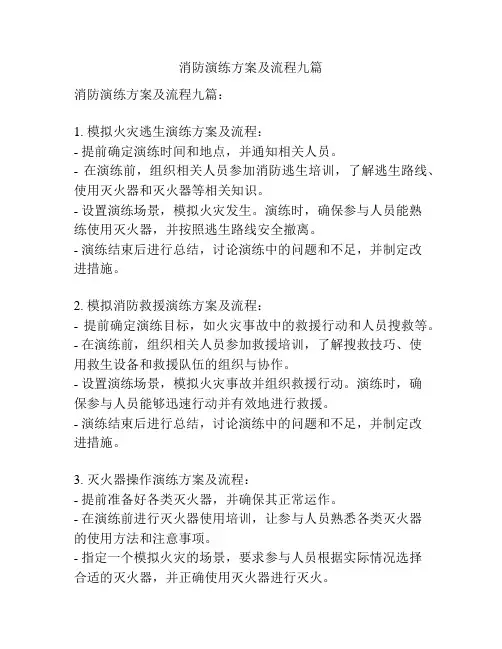 消防演练方案及流程九篇

消防演练方案及流程九篇：

1. 模拟火灾逃生演练方案及流程：
- 提前确定演练时间和地点，并通知相关人员。
- 在演练前，组织相关人员参加消防逃生培训，了解逃生路线、使用灭火器和灭火器等相关知识。
- 设置演练场景，模拟火灾发生。演练时，确保参与人员能熟练使用灭火器，并按照逃生路线安全撤离。
- 演练结束后进行总结，讨论演练中的问题和不足，并制定改进措施。

2. 模拟消防救援演练方案及流程：
- 提前确定演练目标，如火灾事故中的救援行动和人员搜救等。
- 在演练前，组织相关人员参加救援培训，了解搜救技巧、使用救生设备和救援队伍的组织与协作。
- 设置演练场景，模拟火灾事故并组织救援行动。演练时，确保参与人员能够迅速行动并有效地进行救援。
- 演练结束后进行总结，讨论演练中的问题和不足，并制定改进措施。

3. 灭火器操作演练方案及流程：
- 提前准备好各类灭火器，并确保其正常运作。
- 在演练前进行灭火器使用培训，让参与人员熟悉各类灭火器的使用方法和注意事项。
- 指定一个模拟火灾的场景，要求参与人员根据实际情况选择合适的灭火器，并正确使用灭火器进行灭火。